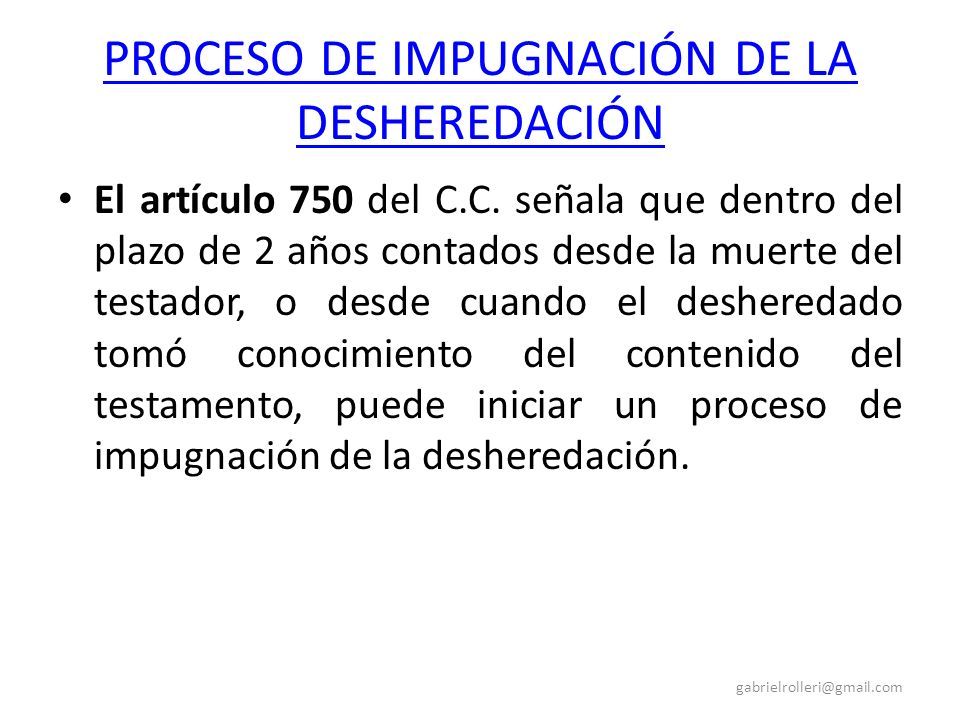 PROCESO DE IMPUGNACIÓN DE LA DESHEREDACIÓN

• El artículo 750 del C.C. señala que dentro del plazo de 2 años contados desde la muerte del testador, o desde cuando el desheredado tomó conocimiento del contenido del testamento, puede iniciar un proceso de impugnación de la desheredación.

gabrielrolleri@gmail.com